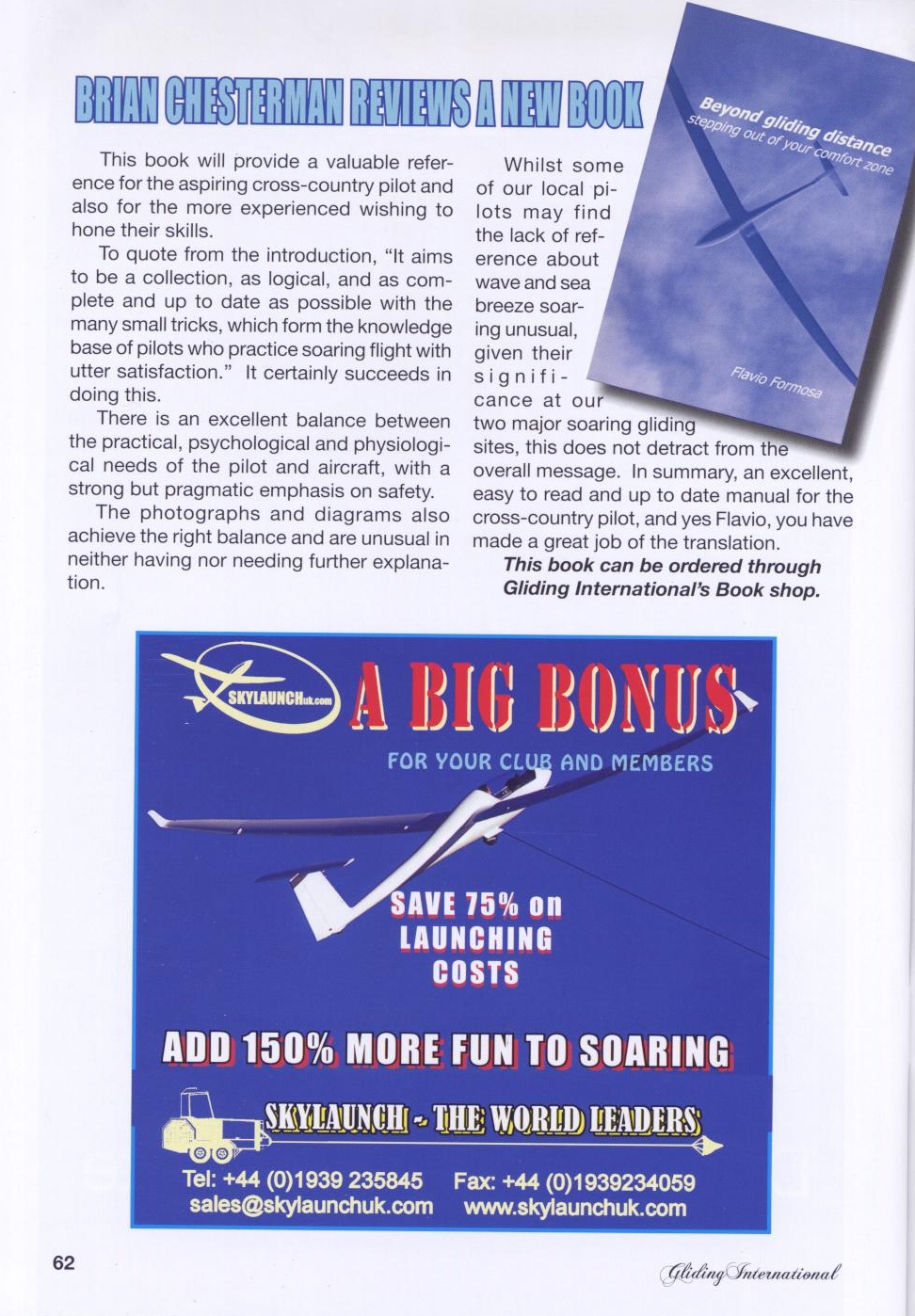 BRIAN CHESTERMAN REVIEWS A NEW BOOK

This book will provide a valuable reference for the aspiring cross-country pilot and also for the more experienced wishing to hone their skills.

To quote from the introduction, "It aims to be a collection, as logical, and as complete and up to date as possible with the many small tricks, which form the knowledge base of pilots who practice soaring flight with utter satisfaction." It certainly succeeds in doing this.

There is an excellent balance between the practical, psychological and physiological needs of the pilot and aircraft, with a strong but pragmatic emphasis on safety.

The photographs and diagrams also achieve the right balance and are unusual in neither having nor needing further explanation.

Whilst some of our local pilots may find the lack of reference about wave and sea breeze soaring unusual, given their significance at our two major soaring gliding sites, this does not detract from the overall message. In summary, an excellent, easy to read and up to date manual for the cross-country pilot, and yes Flavio, you have made a great job of the translation.

This book can be ordered through Gliding International's Book shop.

Beyond gliding distance
stepping out of your comfort zone

Flavio Formosa

SKYLAUNCHuk.com

A BIG BONUS

FOR YOUR CLUB AND MEMBERS

SAVE 75% on LAUNCHING COSTS

ADD 150% MORE FUN TO SOARING

SKYLAUNCH - THE WORLD LEADERS

Tel: +44 (0)1939 235845 Fax: +44 (0)1939234059
sales@skylaunchuk.com www.skylaunchuk.com

62

Gliding International